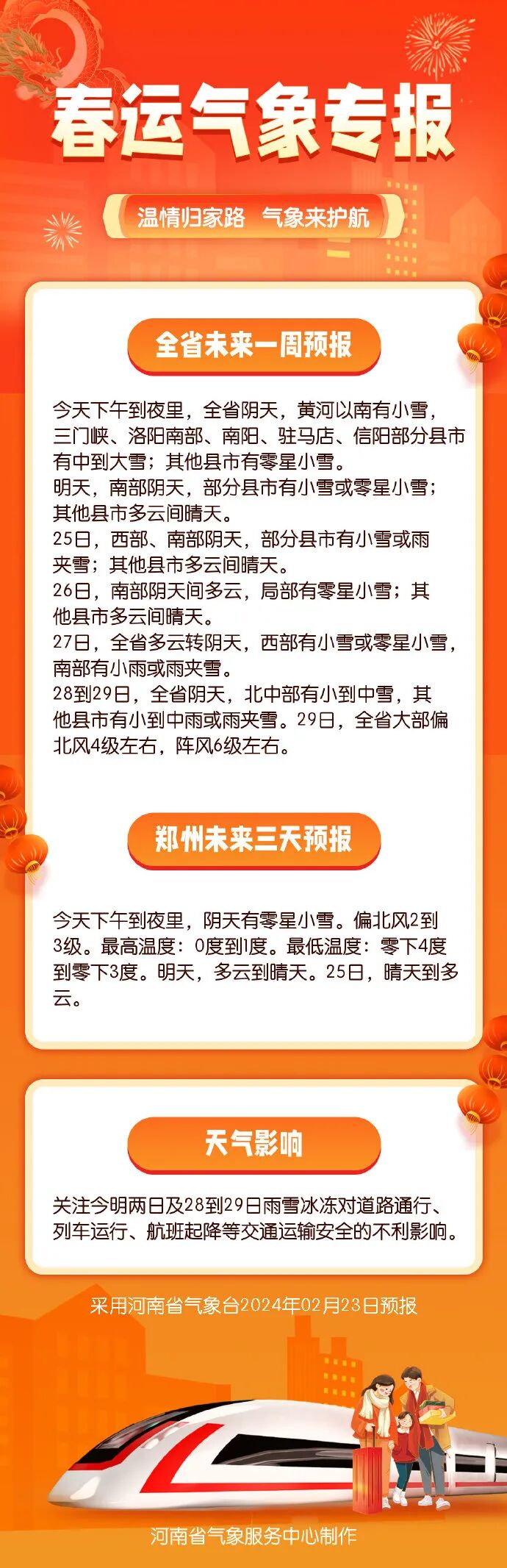 春运气象专报

温情归家路 气象来护航

全省未来一周预报

今天下午到夜里，全省阴天，黄河以南有小雪，三门峡、洛阳南部、南阳、驻马店、信阳部分县市有中到大雪；其他县市有零星小雪。
明天，南部阴天，部分县市有小雪或零星小雪；其他县市多云间晴天。
25日，西部、南部阴天，部分县市有小雪或雨夹雪；其他县市多云间晴天。
26日，南部阴天间多云，局部有零星小雪；其他县市多云间晴天。
27日，全省多云转阴天，西部有小雪或零星小雪，南部有小雨或雨夹雪。
28到29日，全省阴天，北中部有小到中雪，其他县市有小到中雨或雨夹雪。29日，全省大部偏北风4级左右，阵风6级左右。

郑州未来三天预报

今天下午到夜里，阴天有零星小雪。偏北风2到3级。最高温度：0度到1度。最低温度：零下4度到零下3度。明天，多云到晴天。25日，晴天到多云。

天气影响

关注今明两日及28到29日雨雪冰冻对道路通行、列车运行、航班起降等交通运输安全的不利影响。

采用河南省气象台2024年02月23日预报

河南省气象服务中心制作